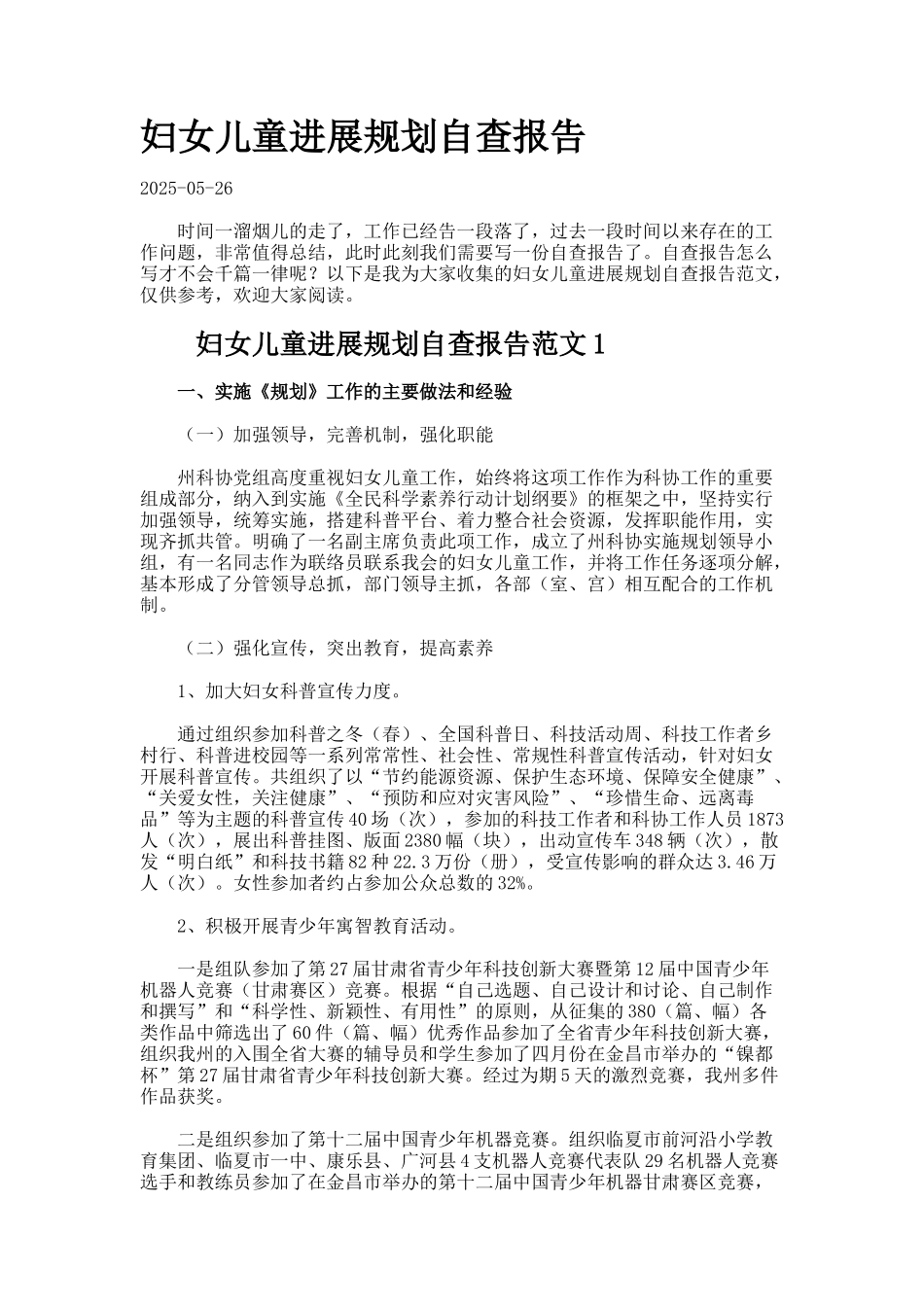 妇女儿童进展规划自查报告

2025-05-26

时间一溜烟儿的走了，工作已经告一段落了，过去一段时间以来存在的工作问题，非常值得总结，此时此刻我们需要写一份自查报告了。自查报告怎么写才不会千篇一律呢？以下是我为大家收集的妇女儿童进展规划自查报告范文，仅供参考，欢迎大家阅读。

妇女儿童进展规划自查报告范文1

一、实施《规划》工作的主要做法和经验

（一）加强领导，完善机制，强化职能

州科协党组高度重视妇女儿童工作，始终将这项工作作为科协工作的重要组成部分，纳入到实施《全民科学素养行动计划纲要》的框架之中，坚持实行加强领导，统筹实施，搭建科普平台、着力整合社会资源，发挥职能作用，实现齐抓共管。明确了一名副主席负责此项工作，成立了州科协实施规划领导小组，有一名同志作为联络员联系我会的妇女儿童工作，并将工作任务逐项分解，基本形成了分管领导总抓，部门领导主抓，各部（室、宫）相互配合的工作机制。

（二）强化宣传，突出教育，提高素养

1、加大妇女科普宣传力度。

通过组织参加科普之冬（春）、全国科普日、科技活动周、科技工作者乡村行、科普进校园等一系列常常性、社会性、常规性科普宣传活动，针对妇女开展科普宣传。共组织了以“节约能源资源、保护生态环境、保障安全健康”、“关爱女性，关注健康”、“预防和应对灾害风险”、“珍惜生命、远离毒品”等为主题的科普宣传40场（次），参加的科技工作者和科协工作人员1873人（次），展出科普挂图、版面2380幅（块），出动宣传车348辆（次），散发“明白纸”和科技书籍82种22.3万份（册），受宣传影响的群众达3.46万人（次）。女性参加者约占参加公众总数的32%。

2、积极开展青少年寓智教育活动。

一是组队参加了第27届甘肃省青少年科技创新大赛暨第12届中国青少年机器人竞赛（甘肃赛区）竞赛。根据“自己选题、自己设计和讨论、自己制作和撰写”和“科学性、新颖性、有用性”的原则，从征集的380（篇、幅）各类作品中筛选出了60件（篇、幅）优秀作品参加了全省青少年科技创新大赛，组织我州的入围全省大赛的辅导员和学生参加了四月份在金昌市举办的“镍都杯”第27届甘肃省青少年科技创新大赛。经过为期5天的激烈竞赛，我州多件作品获奖。

二是组织参加了第十二届中国青少年机器竞赛。组织临夏市前河沿小学教育集团、临夏市一中、康乐县、广河县4支机器人竞赛代表队29名机器人竞赛选手和教练员参加了在金昌市举办的第十二届中国青少年机器甘肃赛区竞赛，